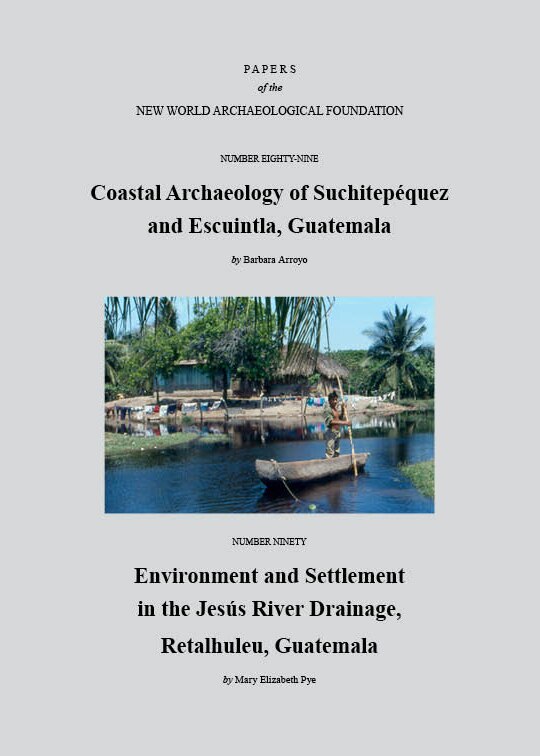 PAPERS
of the
NEW WORLD ARCHAEOLOGICAL FOUNDATION

NUMBER EIGHTY-NINE

Coastal Archaeology of Suchitepéquez and Escuintla, Guatemala

by Barbara Arroyo

NUMBER NINETY

Environment and Settlement in the Jesús River Drainage, Retalhuleu, Guatemala

by Mary Elizabeth Pye